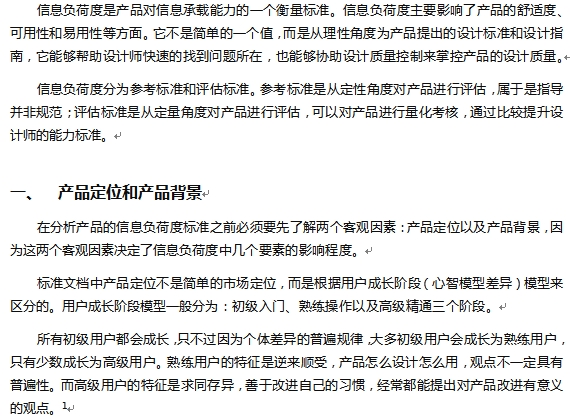 信息负荷度是产品对信息承载能力的一个衡量标准。信息负荷度主要影响了产品的舒适度、可用性和易用性等方面。它不是简单的一个值，而是从理性角度为产品提出的设计标准和设计指南，它能够帮助设计师快速的找到问题所在，也能够协助设计质量控制来掌控产品的设计质量。

信息负荷度分为参考标准和评估标准。参考标准是从定性角度对产品进行评估，属于是指导并非规范；评估标准是从定量角度对产品进行评估，可以对产品进行量化考核，通过比较提升设计师的能力标准。

一、　产品定位和产品背景

在分析产品的信息负荷度标准之前必须要先了解两个客观因素：产品定位以及产品背景，因为这两个客观因素决定了信息负荷度中几个要素的影响程度。

标准文档中产品定位不是简单的市场定位，而是根据用户成长阶段（心智模型差异）模型来区分的。用户成长阶段模型一般分为：初级入门、熟练操作以及高级精通三个阶段。

所有初级用户都会成长，只不过因为个体差异的普遍规律，大多初级用户会成长为熟练用户，只有少数成长为高级用户。熟练用户的特征是逆来顺受，产品怎么设计怎么用，观点不一定具有普遍性。而高级用户的特征是求同存异，善于改进自己的习惯，经常都能提出对产品改进有意义的观点。$^1$